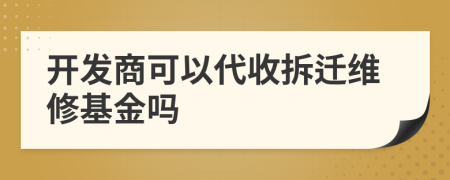 开发商可以代收拆迁维修基金吗